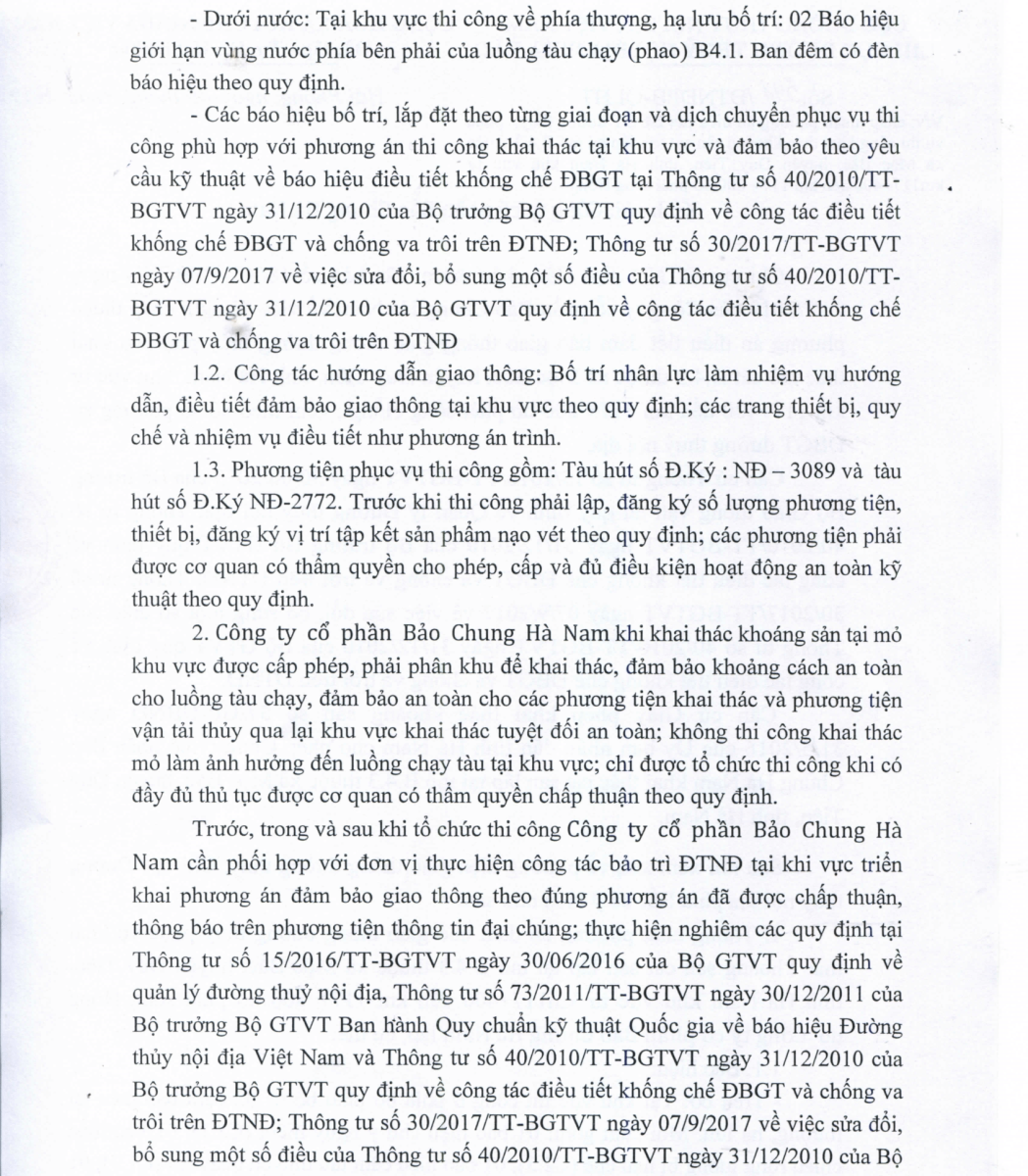 - Dưới nước: Tại khu vực thi công về phía thượng, hạ lưu bố trí: 02 Báo hiệu giới hạn vùng nước phía bên phải của luồng tàu chạy (phao) B4.1. Ban đêm có đèn báo hiệu theo quy định.

- Các báo hiệu bố trí, lắp đặt theo từng giai đoạn và dịch chuyển phục vụ thi công phù hợp với phương án thi công khai thác tại khu vực và đảm bảo theo yêu cầu kỹ thuật về báo hiệu điều tiết khống chế ĐBGT tại Thông tư số 40/2010/TT-BGTVT ngày 31/12/2010 của Bộ trưởng Bộ GTVT quy định về công tác điều tiết khống chế ĐBGT và chống va trôi trên ĐTNĐ; Thông tư số 30/2017/TT-BGTVT ngày 07/9/2017 về việc sửa đổi, bổ sung một số điều của Thông tư số 40/2010/TT-BGTVT ngày 31/12/2010 của Bộ GTVT quy định về công tác điều tiết khống chế ĐBGT và chống va trôi trên ĐTNĐ

1.2. Công tác hướng dẫn giao thông: Bố trí nhân lực làm nhiệm vụ hướng dẫn, điều tiết đảm bảo giao thông tại khu vực theo quy định; các trang thiết bị, quy chế và nhiệm vụ điều tiết như phương án trình.

1.3. Phương tiện phục vụ thi công gồm: Tàu hút số Đ.Ký : NĐ – 3089 và tàu hút số Đ.Ký NĐ-2772. Trước khi thi công phải lập, đăng ký số lượng phương tiện, thiết bị, đăng ký vị trí tập kết sản phẩm nạo vét theo quy định; các phương tiện phải được cơ quan có thẩm quyền cho phép, cấp và đủ điều kiện hoạt động an toàn kỹ thuật theo quy định.

2. Công ty cổ phần Bảo Chung Hà Nam khi khai thác khoáng sản tại mỏ khu vực được cấp phép, phải phân khu để khai thác, đảm bảo khoảng cách an toàn cho luồng tàu chạy, đảm bảo an toàn cho các phương tiện khai thác và phương tiện vận tải thủy qua lại khu vực khai thác tuyệt đối an toàn; không thi công khai thác mỏ làm ảnh hưởng đến luồng chạy tàu tại khu vực; chỉ được tổ chức thi công khi có đầy đủ thủ tục được cơ quan có thẩm quyền chấp thuận theo quy định.

Trước, trong và sau khi tổ chức thi công Công ty cổ phần Bảo Chung Hà Nam cần phối hợp với đơn vị thực hiện công tác bảo trì ĐTNĐ tại khi vực triển khai phương án đảm bảo giao thông theo đúng phương án đã được chấp thuận, thông báo trên phương tiện thông tin đại chúng; thực hiện nghiêm các quy định tại Thông tư số 15/2016/TT-BGTVT ngày 30/06/2016 của Bộ GTVT quy định về quản lý đường thuỷ nội địa, Thông tư số 73/2011/TT-BGTVT ngày 30/12/2011 của Bộ trưởng Bộ GTVT Ban hành Quy chuẩn kỹ thuật Quốc gia về báo hiệu Đường thủy nội địa Việt Nam và Thông tư số 40/2010/TT-BGTVT ngày 31/12/2010 của Bộ trưởng Bộ GTVT quy định về công tác điều tiết khống chế ĐBGT và chống va trôi trên ĐTNĐ; Thông tư số 30/2017/TT-BGTVT ngày 07/9/2017 về việc sửa đổi, bổ sung một số điều của Thông tư số 40/2010/TT-BGTVT ngày 31/12/2010 của Bộ